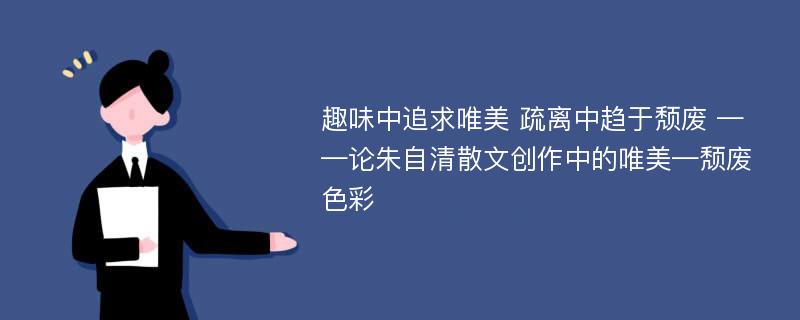 趣味中追求唯美 疏离中趋于颓废 ——论朱自清散文创作中的唯美—颓废色彩